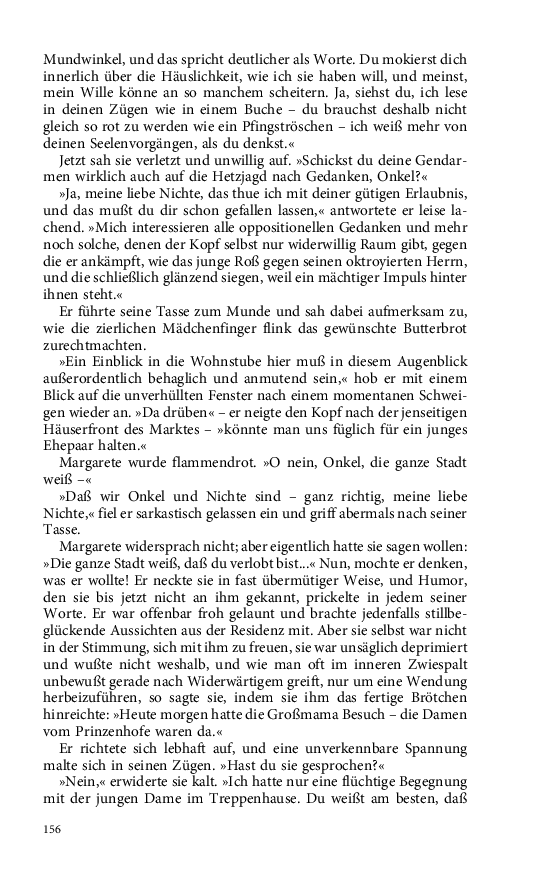 Mundwinkel, und das spricht deutlicher als Worte. Du mokierst dich innerlich über die Häuslichkeit, wie ich sie haben will, und meinst, mein Wille könne an so manchem scheitern. Ja, siehst du, ich lese in deinen Zügen wie in einem Buche – du brauchst deshalb nicht gleich so rot zu werden wie ein Pfingströschen – ich weiß mehr von deinen Seelenvorgängen, als du denkst.«

Jetzt sah sie verletzt und unwillig auf. »Schickst du deine Gendarmen wirklich auch auf die Hetzjagd nach Gedanken, Onkel?«

»Ja, meine liebe Nichte, das thue ich mit deiner gütigen Erlaubnis, und das mußt du dir schon gefallen lassen,« antwortete er leise lachend. »Mich interessieren alle oppositionellen Gedanken und mehr noch solche, denen der Kopf selbst nur widerwillig Raum gibt, gegen die er ankämpft, wie das junge Roß gegen seinen oktroyierten Herrn, und die schließlich glänzend siegen, weil ein mächtiger Impuls hinter ihnen steht.«

Er führte seine Tasse zum Munde und sah dabei aufmerksam zu, wie die zierlichen Mädchenfinger flink das gewünschte Butterbrot zurechtmachten.

»Ein Einblick in die Wohnstube hier muß in diesem Augenblick außerordentlich behaglich und anmutend sein,« hob er mit einem Blick auf die unverhüllten Fenster nach einem momentanen Schweigen wieder an. »Da drüben« – er neigte den Kopf nach der jenseitigen Häuserfront des Marktes – »könnte man uns füglich für ein junges Ehepaar halten.«

Margarete wurde flammendrot. »O nein, Onkel, die ganze Stadt weiß –«

»Daß wir Onkel und Nichte sind – ganz richtig, meine liebe Nichte,« fiel er sarkastisch gelassen ein und griff abermals nach seiner Tasse.

Margarete widersprach nicht; aber eigentlich hatte sie sagen wollen: »Die ganze Stadt weiß, daß du verlobt bist...« Nun, mochte er denken, was er wollte! Er neckte sie in fast übermütiger Weise, und Humor, den sie bis jetzt nicht an ihm gekannt, prickelte in jedem seiner Worte. Er war offenbar froh gelaunt und brachte jedenfalls stillbeglückende Aussichten aus der Residenz mit. Aber sie selbst war nicht in der Stimmung, sich mit ihm zu freuen, sie war unsäglich deprimiert und wußte nicht weshalb, und wie man oft im inneren Zwiespalt unbewußt gerade nach Widerwärtigem greift, nur um eine Wendung herbeizuführen, so sagte sie, indem sie ihm das fertige Brötchen hinreichte: »Heute morgen hatte die Großmama Besuch – die Damen vom Prinzenhofe waren da.«

Er richtete sich lebhaft auf, und eine unverkennbare Spannung malte sich in seinen Zügen. »Hast du sie gesprochen?«

»Nein,« erwiderte sie kalt. »Ich hatte nur eine flüchtige Begegnung mit der jungen Dame im Treppenhause. Du weißt am besten, daß

156